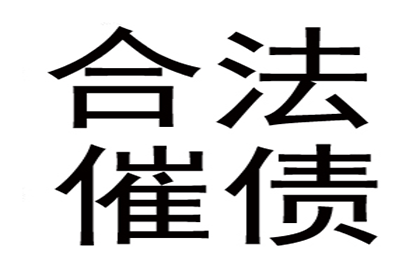 合法
催债